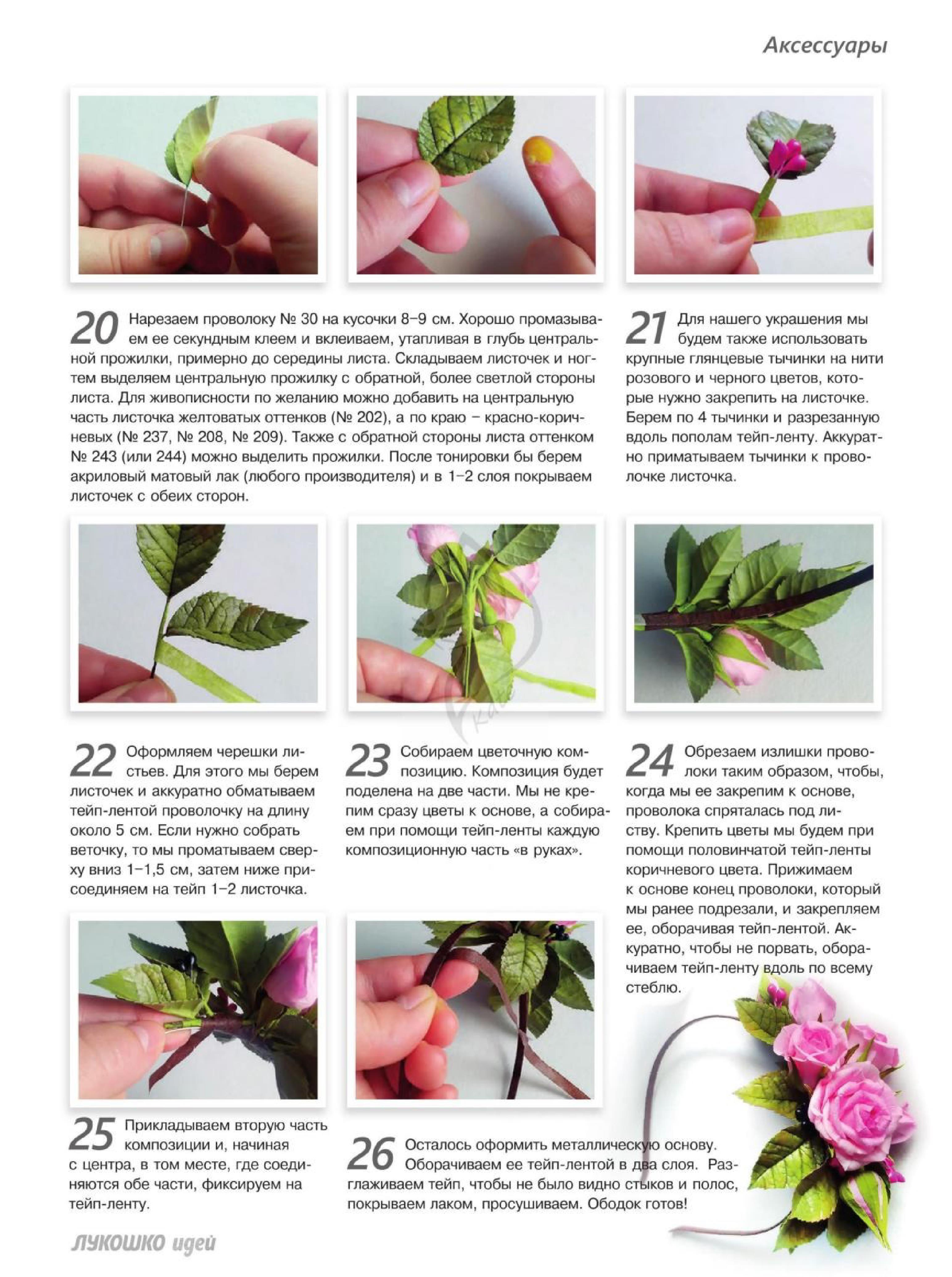 Аксессуары

20 Нарезаем проволоку № 30 на кусочки 8–9 см. Хорошо промазываем ее секундным клеем и вклеиваем, утапливая в глубь центральной прожилки, примерно до середины листа. Складываем листочек и ногтем выделяем центральную прожилку с обратной, более светлой стороны листа. Для живописности по желанию можно добавить на центральную часть листочка желтоватых оттенков (№ 202), а по краю – красно-коричневых (№ 237, № 208, № 209). Также с обратной стороны листа оттенком № 243 (или 244) можно выделить прожилки. После тонировки бы берем акриловый матовый лак (любого производителя) и в 1–2 слоя покрываем листочек с обеих сторон.

21 Для нашего украшения мы будем также использовать крупные глянцевые тычинки на нити розового и черного цветов, которые нужно закрепить на листочке. Берем по 4 тычинки и разрезанную вдоль пополам тейп-ленту. Аккуратно приматываем тычинки к проволочке листочка.

22 Оформляем черешки листьев. Для этого мы берем листочек и аккуратно обматываем тейп-лентой проволочку на длину около 5 см. Если нужно собрать веточку, то мы проматываем сверху вниз 1–1,5 см, затем ниже присоединяем на тейп 1–2 листочка.

23 Собираем цветочную композицию. Композиция будет поделена на две части. Мы не крепим сразу цветы к основе, а собираем при помощи тейп-ленты каждую композиционную часть «в руках».

24 Обрезаем излишки проволоки таким образом, чтобы, когда мы ее закрепим к основе, проволока спряталась под листву. Крепить цветы мы будем при помощи половинчатой тейп-ленты коричневого цвета. Прижимаем к основе конец проволоки, который мы ранее подрезали, и закрепляем ее, оборачивая тейп-лентой. Аккуратно, чтобы не порвать, оборачиваем тейп-ленту вдоль по всему стеблю.

25 Прикладываем вторую часть композиции и, начиная с центра, в том месте, где соединяются обе части, фиксируем на тейп-ленту.

26 Осталось оформить металлическую основу. Оборачиваем ее тейп-лентой в два слоя. Разглаживаем тейп, чтобы не было видно стыков и полос, покрываем лаком, просушиваем. Ободок готов!

ЛУКОШКО идей